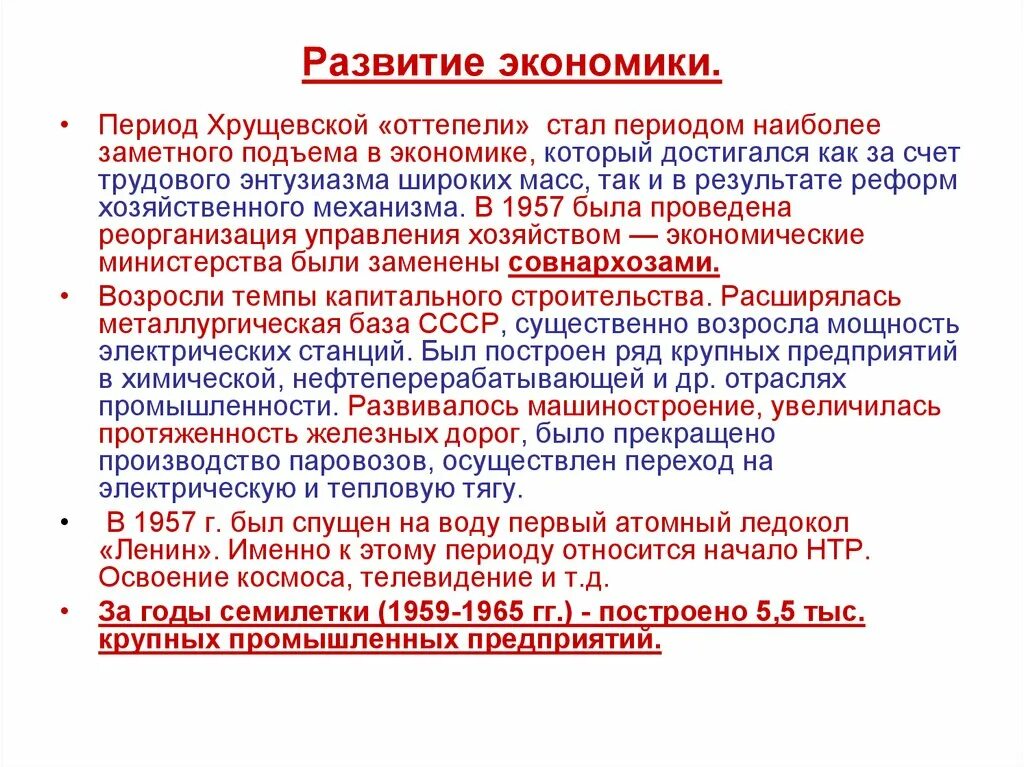 Развитие экономики.

• Период Хрущевской «оттепели» стал периодом наиболее заметного подъема в экономике, который достигался как за счет трудового энтузиазма широких масс, так и в результате реформ хозяйственного механизма. В 1957 была проведена реорганизация управления хозяйством — экономические министерства были заменены совнархозами.

• Возросли темпы капитального строительства. Расширялась металлургическая база СССР, существенно возросла мощность электрических станций. Был построен ряд крупных предприятий в химической, нефтеперерабатывающей и др. отраслях промышленности. Развивалось машиностроение, увеличилась протяженность железных дорог, было прекращено производство паровозов, осуществлен переход на электрическую и тепловую тягу.

• В 1957 г. был спущен на воду первый атомный ледокол «Ленин». Именно к этому периоду относится начало НТР. Освоение космоса, телевидение и т.д.

• За годы семилетки (1959-1965 гг.) - построено 5,5 тыс. крупных промышленных предприятий.